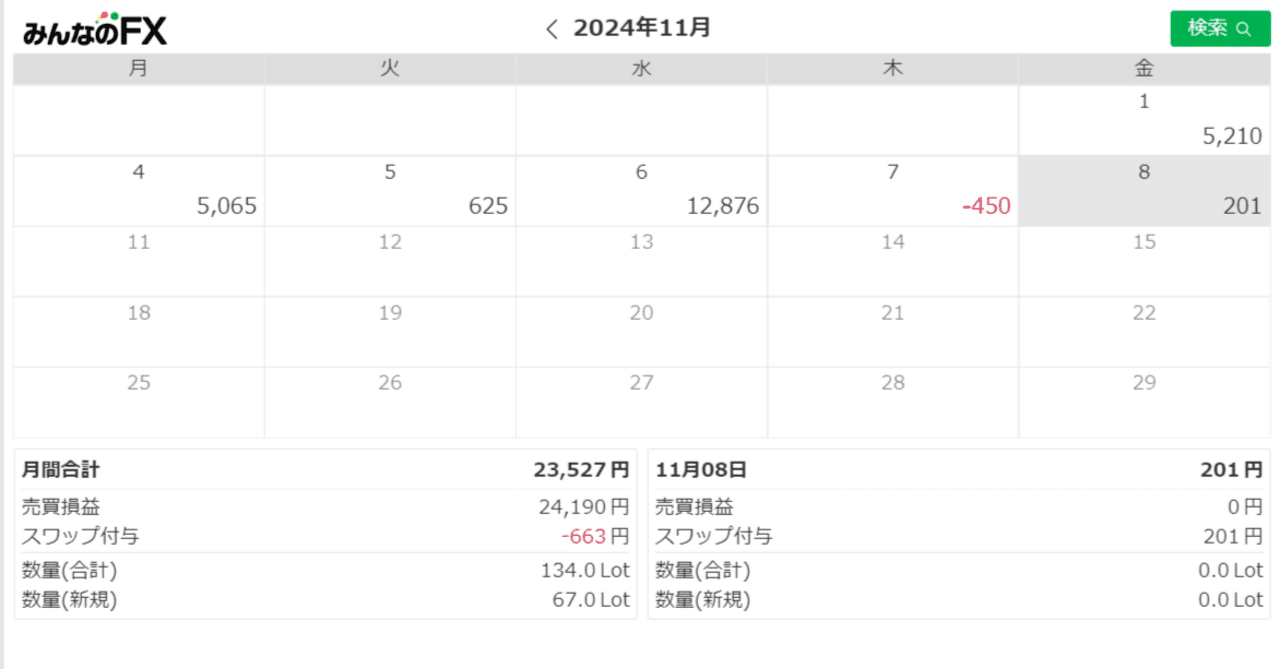 みんなのFX

< 2024年11月

検索

| 月 | 火 | 水 | 木 | 金 |
|---|---|---|---|---|
| | | | | 1 5,210 |
| 4 5,065 | 5 625 | 6 12,876 | 7 -450 | 8 201 |
| 11 | 12 | 13 | 14 | 15 |
| 18 | 19 | 20 | 21 | 22 |
| 25 | 26 | 27 | 28 | 29 |

| 月間合計 | 23,527円 |
|---|---|
| 売買損益 | 24,190円 |
| スワップ付与 | -663円 |
| 数量(合計) | 134.0 Lot |
| 数量(新規) | 67.0 Lot |

| 11月08日 | 201円 |
|---|---|
| 売買損益 | 0円 |
| スワップ付与 | 201円 |
| 数量(合計) | 0.0 Lot |
| 数量(新規) | 0.0 Lot |